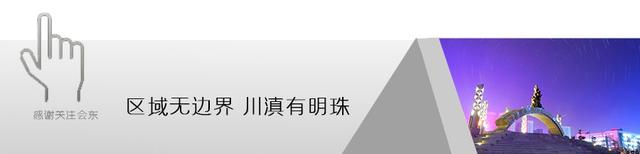 感谢关注会东

区域无边界 川滇有明珠